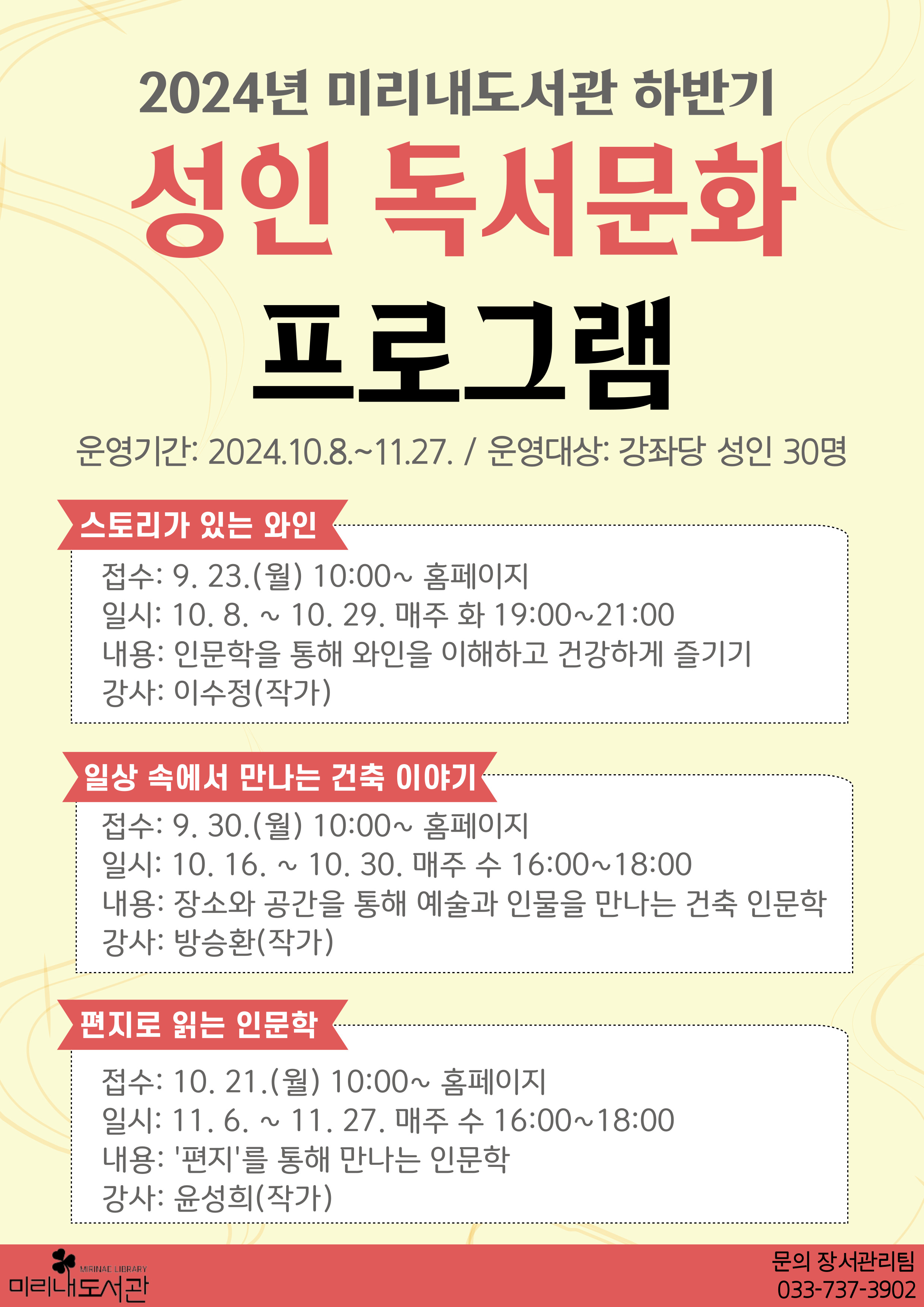 2024년 미리내도서관 하반기

성인 독서문화

프로그램

운영기간: 2024.10.8.~11.27. / 운영대상: 강좌당 성인 30명

스토리가 있는 와인

접수: 9. 23.(월) 10:00~ 홈페이지
일시: 10. 8. ~ 10. 29. 매주 화 19:00~21:00
내용: 인문학을 통해 와인을 이해하고 건강하게 즐기기
강사: 이수정(작가)

일상 속에서 만나는 건축 이야기

접수: 9. 30.(월) 10:00~ 홈페이지
일시: 10. 16. ~ 10. 30. 매주 수 16:00~18:00
내용: 장소와 공간을 통해 예술과 인물을 만나는 건축 인문학
강사: 방승환(작가)

편지로 읽는 인문학

접수: 10. 21.(월) 10:00~ 홈페이지
일시: 11. 6. ~ 11. 27. 매주 수 16:00~18:00
내용: '편지'를 통해 만나는 인문학
강사: 윤성희(작가)

MIRINAE LIBRARY
미리내도서관

문의 장서관리팀
033-737-3902